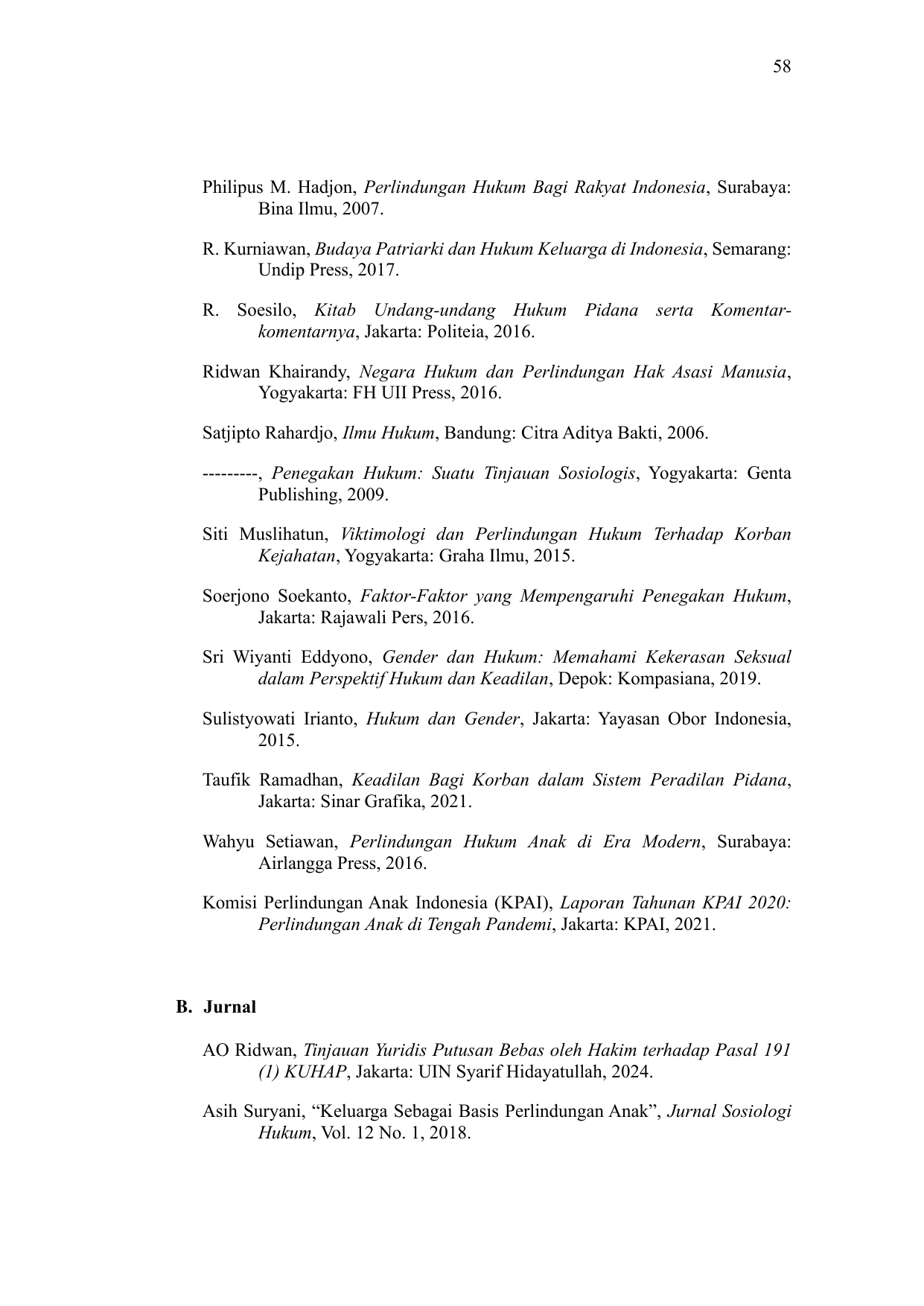 58

Philipus M. Hadjon, Perlindungan Hukum Bagi Rakyat Indonesia, Surabaya: Bina Ilmu, 2007.

R. Kurniawan, Budaya Patriarki dan Hukum Keluarga di Indonesia, Semarang: Undip Press, 2017.

R. Soesilo, Kitab Undang-undang Hukum Pidana serta Komentar-komentarnya, Jakarta: Politeia, 2016.

Ridwan Khairandy, Negara Hukum dan Perlindungan Hak Asasi Manusia, Yogyakarta: FH UII Press, 2016.

Satjipto Rahardjo, Ilmu Hukum, Bandung: Citra Aditya Bakti, 2006.

---------, Penegakan Hukum: Suatu Tinjauan Sosiologis, Yogyakarta: Genta Publishing, 2009.

Siti Muslihatun, Viktimologi dan Perlindungan Hukum Terhadap Korban Kejahatan, Yogyakarta: Graha Ilmu, 2015.

Soerjono Soekanto, Faktor-Faktor yang Mempengaruhi Penegakan Hukum, Jakarta: Rajawali Pers, 2016.

Sri Wiyanti Eddyono, Gender dan Hukum: Memahami Kekerasan Seksual dalam Perspektif Hukum dan Keadilan, Depok: Kompasiana, 2019.

Sulistyowati Irianto, Hukum dan Gender, Jakarta: Yayasan Obor Indonesia, 2015.

Taufik Ramadhan, Keadilan Bagi Korban dalam Sistem Peradilan Pidana, Jakarta: Sinar Grafika, 2021.

Wahyu Setiawan, Perlindungan Hukum Anak di Era Modern, Surabaya: Airlangga Press, 2016.

Komisi Perlindungan Anak Indonesia (KPAI), Laporan Tahunan KPAI 2020: Perlindungan Anak di Tengah Pandemi, Jakarta: KPAI, 2021.

B. Jurnal

AO Ridwan, Tinjauan Yuridis Putusan Bebas oleh Hakim terhadap Pasal 191 (1) KUHAP, Jakarta: UIN Syarif Hidayatullah, 2024.

Asih Suryani, “Keluarga Sebagai Basis Perlindungan Anak”, Jurnal Sosiologi Hukum, Vol. 12 No. 1, 2018.